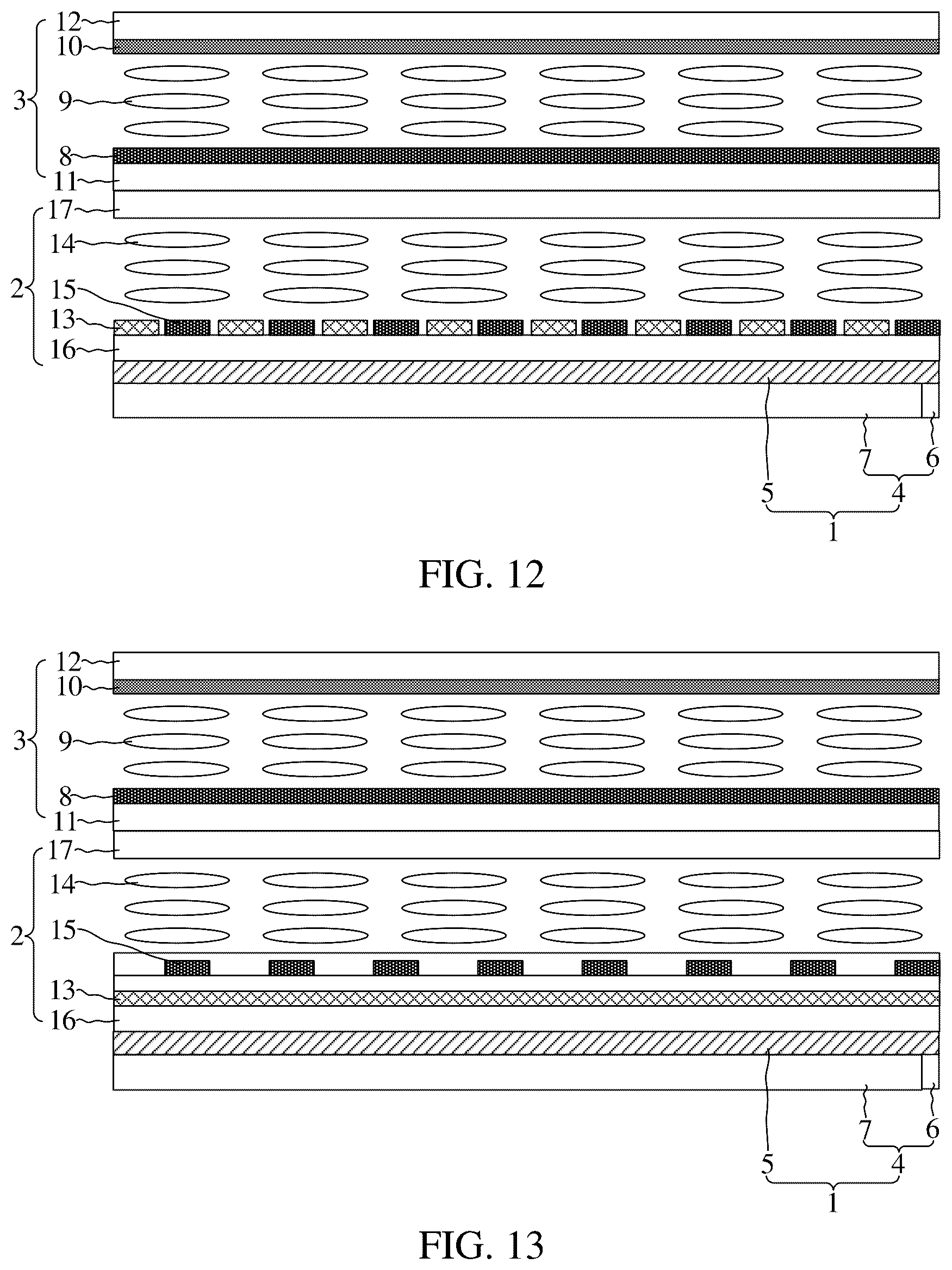 12
10
3
9
8
11
17
14
2
15
13
16
7
6
5
4
1

FIG. 12

12
10
3
9
8
11
17
14
2
15
13
16
7
6
5
4
1

FIG. 13